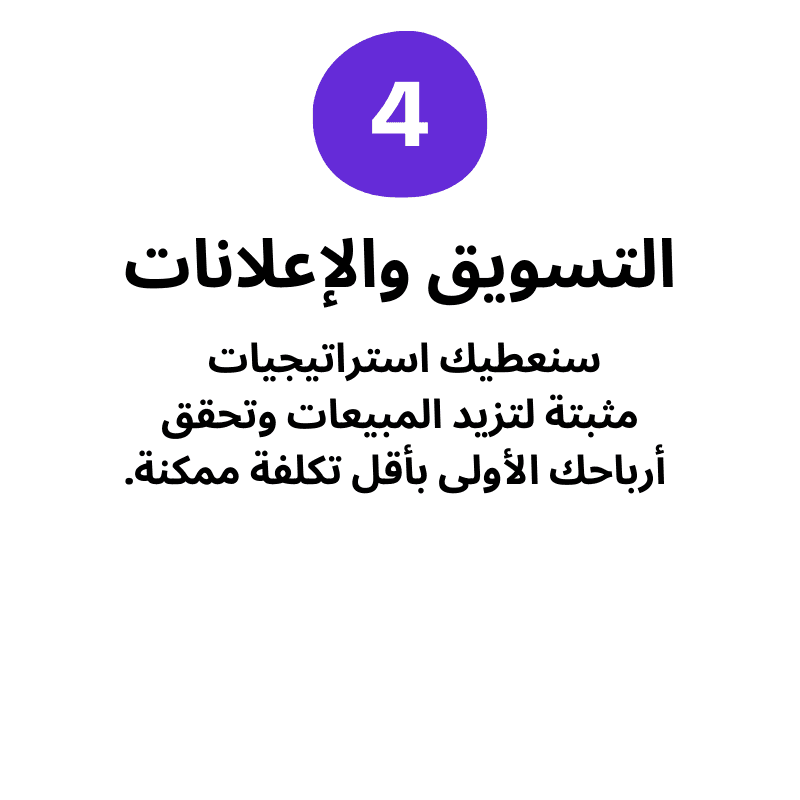 4

التسويق والإعلانات

سنعطيك استراتيجيات مثبتة لتزيد المبيعات وتحقق أرباحك الأولى بأقل تكلفة ممكنة.